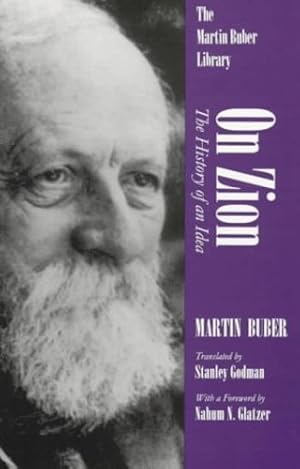 The Martin Buber Library

On Zion

The History of an Idea

MARTIN BUBER

Translated by
Stanley Godman

With a Foreword by
Nahum N. Glatzer